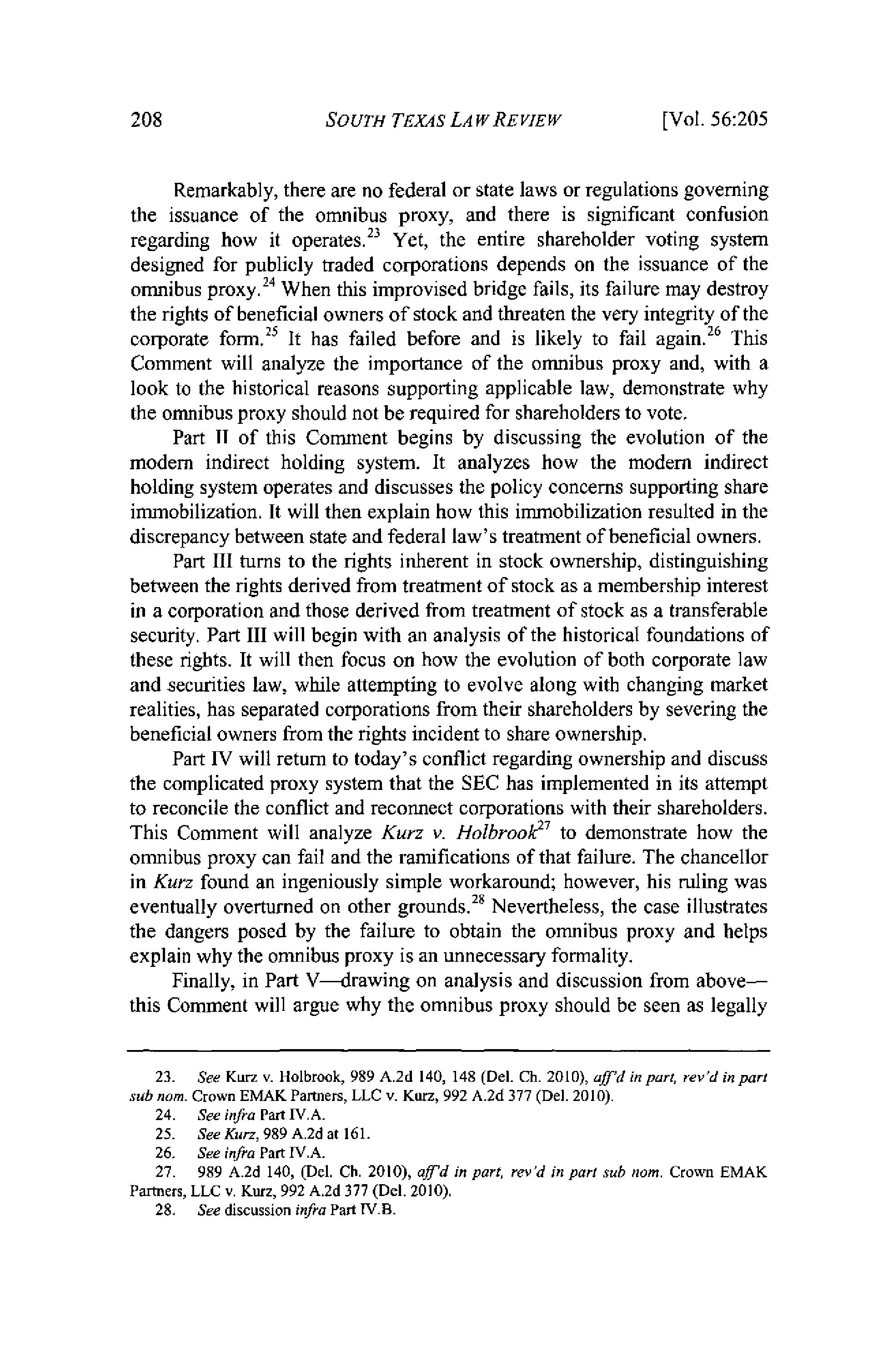 208 SOUTH TEXAS LAW REVIEW [Vol. 56:205

Remarkably, there are no federal or state laws or regulations governing the issuance of the omnibus proxy, and there is significant confusion regarding how it operates.$^{23}$ Yet, the entire shareholder voting system designed for publicly traded corporations depends on the issuance of the omnibus proxy.$^{24}$ When this improvised bridge fails, its failure may destroy the rights of beneficial owners of stock and threaten the very integrity of the corporate form.$^{25}$ It has failed before and is likely to fail again.$^{26}$ This Comment will analyze the importance of the omnibus proxy and, with a look to the historical reasons supporting applicable law, demonstrate why the omnibus proxy should not be required for shareholders to vote.

Part II of this Comment begins by discussing the evolution of the modern indirect holding system. It analyzes how the modern indirect holding system operates and discusses the policy concerns supporting share immobilization. It will then explain how this immobilization resulted in the discrepancy between state and federal law's treatment of beneficial owners.

Part III turns to the rights inherent in stock ownership, distinguishing between the rights derived from treatment of stock as a membership interest in a corporation and those derived from treatment of stock as a transferable security. Part III will begin with an analysis of the historical foundations of these rights. It will then focus on how the evolution of both corporate law and securities law, while attempting to evolve along with changing market realities, has separated corporations from their shareholders by severing the beneficial owners from the rights incident to share ownership.

Part IV will return to today's conflict regarding ownership and discuss the complicated proxy system that the SEC has implemented in its attempt to reconcile the conflict and reconnect corporations with their shareholders. This Comment will analyze Kurz v. Holbrook$^{27}$ to demonstrate how the omnibus proxy can fail and the ramifications of that failure. The chancellor in Kurz found an ingeniously simple workaround; however, his ruling was eventually overturned on other grounds.$^{28}$ Nevertheless, the case illustrates the dangers posed by the failure to obtain the omnibus proxy and helps explain why the omnibus proxy is an unnecessary formality.

Finally, in Part V—drawing on analysis and discussion from above—this Comment will argue why the omnibus proxy should be seen as legally

23. See Kurz v. Holbrook, 989 A.2d 140, 148 (Del. Ch. 2010), aff'd in part, rev'd in part sub nom. Crown EMAK Partners, LLC v. Kurz, 992 A.2d 377 (Del. 2010).
24. See infra Part IV.A.
25. See Kurz, 989 A.2d at 161.
26. See infra Part IV.A.
27. 989 A.2d 140, (Del. Ch. 2010), aff'd in part, rev'd in part sub nom. Crown EMAK Partners, LLC v. Kurz, 992 A.2d 377 (Del. 2010).
28. See discussion infra Part IV.B.